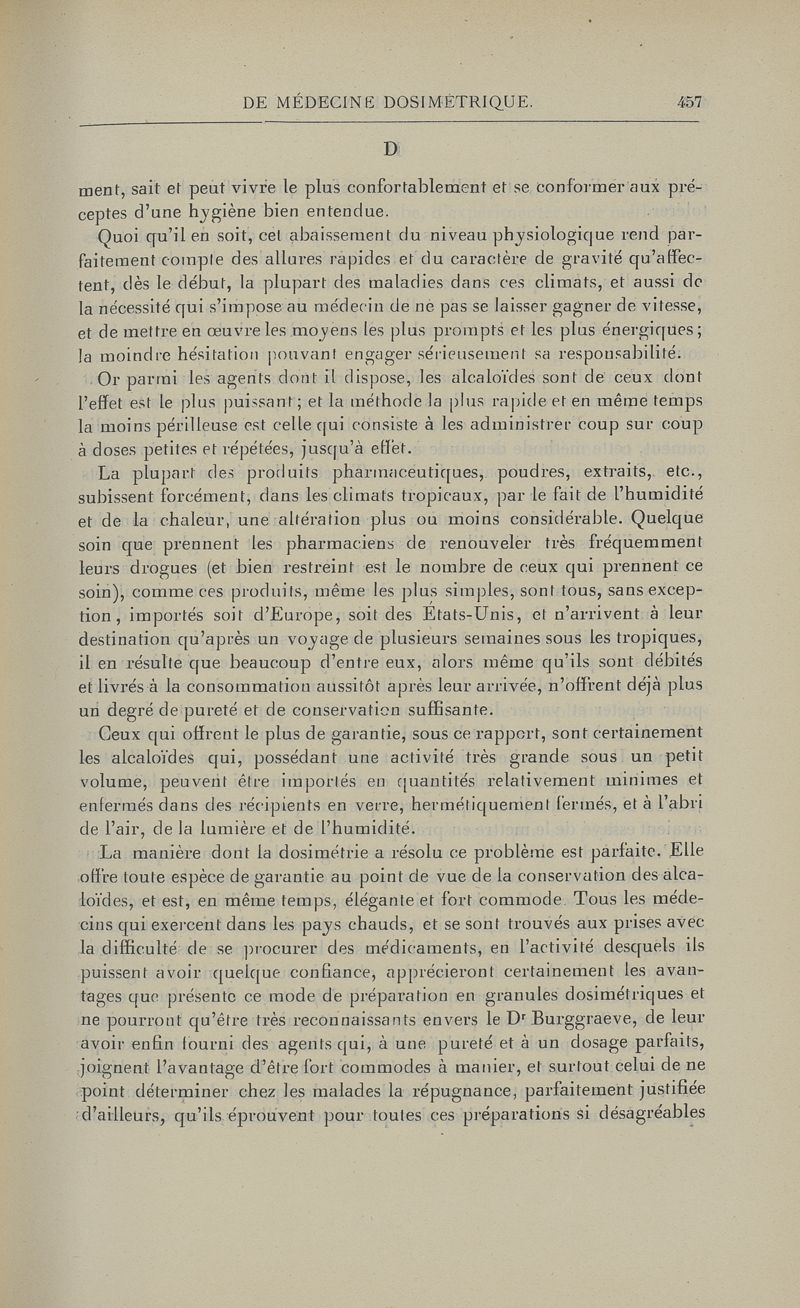 DE MÉDECINE DOSIMÉTRIQUE. 457

D

ment, sait et peut vivre le plus confortablement et se conformer aux préceptes d'une hygiène bien entendue.

Quoi qu'il en soit, cet abaissement du niveau physiologique rend parfaitement compte des allures rapides et du caractère de gravité qu'affectent, dès le début, la plupart des maladies dans ces climats, et aussi de la nécessité qui s'impose au médecin de ne pas se laisser gagner de vitesse, et de mettre en œuvre les moyens les plus prompts et les plus énergiques; la moindre hésitation pouvant engager sérieusement sa responsabilité.

Or parmi les agents dont il dispose, les alcaloïdes sont de ceux dont l'effet est le plus puissant; et la méthode la plus rapide et en même temps la moins périlleuse est celle qui consiste à les administrer coup sur coup à doses petites et répétées, jusqu'à effet.

La plupart des produits pharmaceutiques, poudres, extraits, etc., subissent forcément, dans les climats tropicaux, par le fait de l'humidité et de la chaleur, une altération plus ou moins considérable. Quelque soin que prennent les pharmaciens de renouveler très fréquemment leurs drogues (et bien restreint est le nombre de ceux qui prennent ce soin), comme ces produits, même les plus simples, sont tous, sans exception, importés soit d'Europe, soit des États-Unis, et n'arrivent à leur destination qu'après un voyage de plusieurs semaines sous les tropiques, il en résulte que beaucoup d'entre eux, alors même qu'ils sont débités et livrés à la consommation aussitôt après leur arrivée, n'offrent déjà plus un degré de pureté et de conservation suffisante.

Ceux qui offrent le plus de garantie, sous ce rapport, sont certainement les alcaloïdes qui, possédant une activité très grande sous un petit volume, peuvent être importés en quantités relativement minimes et enfermés dans des récipients en verre, hermétiquement fermés, et à l'abri de l'air, de la lumière et de l'humidité.

La manière dont la dosimétrie a résolu ce problème est parfaite. Elle offre toute espèce de garantie au point de vue de la conservation des alcaloïdes, et est, en même temps, élégante et fort commode. Tous les médecins qui exercent dans les pays chauds, et se sont trouvés aux prises avec la difficulté de se procurer des médicaments, en l'activité desquels ils puissent avoir quelque confiance, apprécieront certainement les avantages que présente ce mode de préparation en granules dosimétriques et ne pourront qu'être très reconnaissants envers le Dr Burggraeve, de leur avoir enfin fourni des agents qui, à une pureté et à un dosage parfaits, joignent l'avantage d'être fort commodes à manier, et surtout celui de ne point déterminer chez les malades la répugnance, parfaitement justifiée d'ailleurs, qu'ils éprouvent pour toutes ces préparations si désagréables